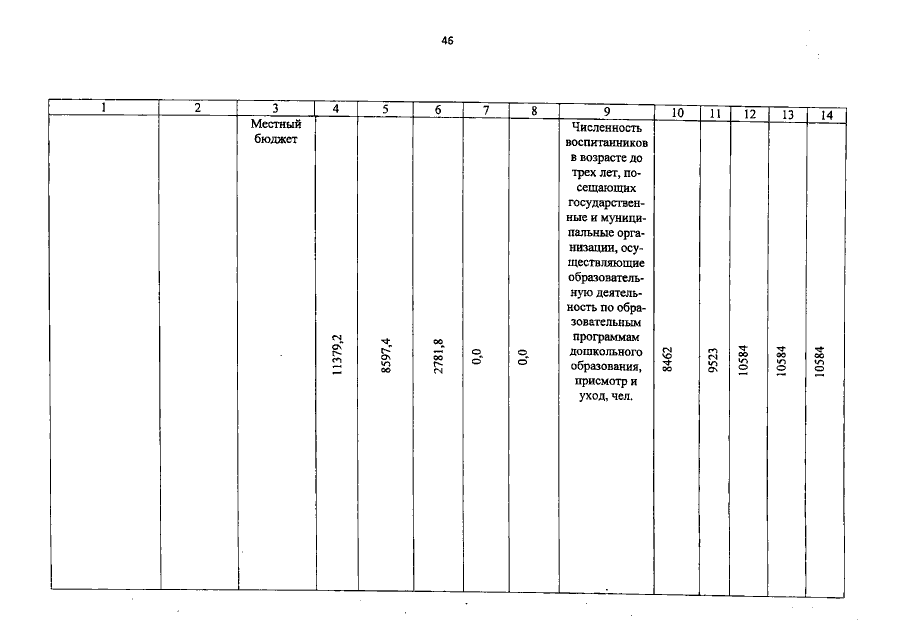 46

| 1 | 2 | 3 | 4 | 5 | 6 | 7 | 8 | 9 | 10 | 11 | 12 | 13 | 14 |
|---|---|---|---|---|---|---|---|---|---|---|---|---|---|
| | | Местный бюджет | 11379,2 | 8597,4 | 2781,8 | 0,0 | 0,0 | Численность воспитанников в возрасте до трех лет, посещающих государственные и муниципальные организации, осуществляющие образовательную деятельность по образовательным программам дошкольного образования, присмотр и уход, чел. | 8462 | 9523 | 10584 | 10584 | 10584 |